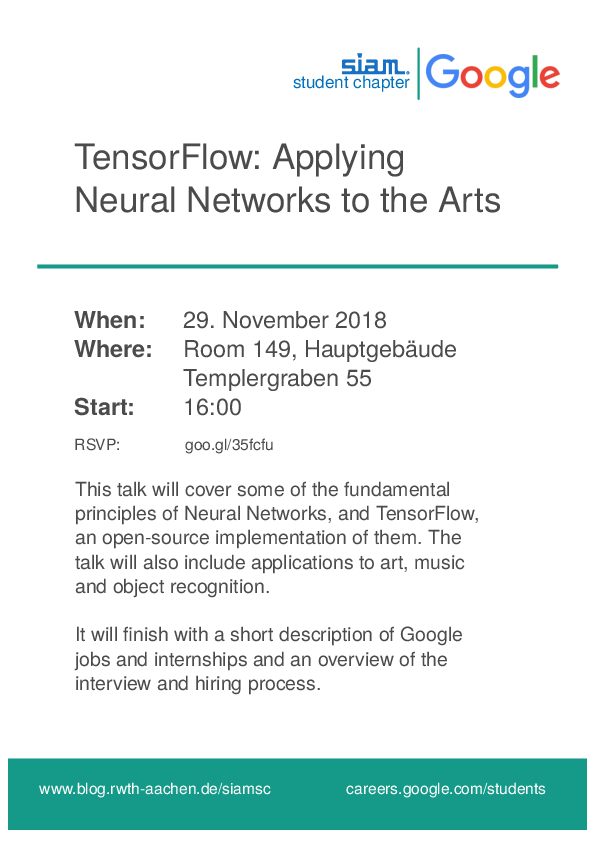 siam. student chapter

Google

TensorFlow: Applying Neural Networks to the Arts

When: 29. November 2018
Where: Room 149, Hauptgebäude Templergraben 55
Start: 16:00

RSVP: goo.gl/35fcfu

This talk will cover some of the fundamental principles of Neural Networks, and TensorFlow, an open-source implementation of them. The talk will also include applications to art, music and object recognition.

It will finish with a short description of Google jobs and internships and an overview of the interview and hiring process.

www.blog.rwth-aachen.de/siamsc

careers.google.com/students